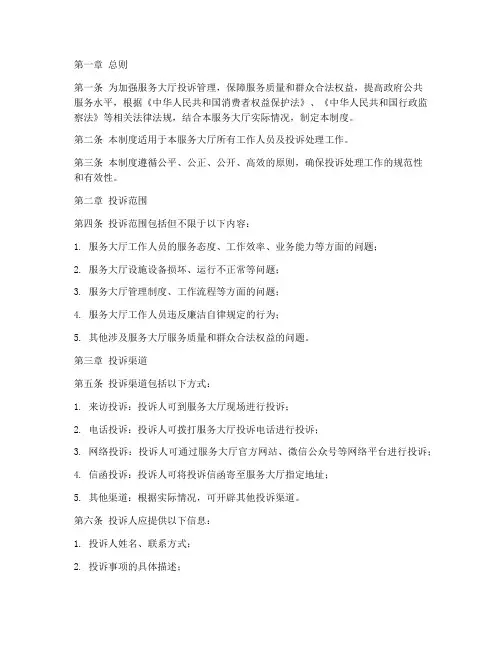 第一章 总则

第一条 为加强服务大厅投诉管理，保障服务质量和群众合法权益，提高政府公共服务水平，根据《中华人民共和国消费者权益保护法》、《中华人民共和国行政监察法》等相关法律法规，结合本服务大厅实际情况，制定本制度。

第二条 本制度适用于本服务大厅所有工作人员及投诉处理工作。

第三条 本制度遵循公平、公正、公开、高效的原则，确保投诉处理工作的规范性和有效性。

第二章 投诉范围

第四条 投诉范围包括但不限于以下内容：

1. 服务大厅工作人员的服务态度、工作效率、业务能力等方面的问题；

2. 服务大厅设施设备损坏、运行不正常等问题；

3. 服务大厅管理制度、工作流程等方面的问题；

4. 服务大厅工作人员违反廉洁自律规定的行为；

5. 其他涉及服务大厅服务质量和群众合法权益的问题。

第三章 投诉渠道

第五条 投诉渠道包括以下方式：

1. 来访投诉：投诉人可到服务大厅现场进行投诉；

2. 电话投诉：投诉人可拨打服务大厅投诉电话进行投诉；

3. 网络投诉：投诉人可通过服务大厅官方网站、微信公众号等网络平台进行投诉；

4. 信函投诉：投诉人可将投诉信函寄至服务大厅指定地址；

5. 其他渠道：根据实际情况，可开辟其他投诉渠道。

第六条 投诉人应提供以下信息：

1. 投诉人姓名、联系方式；

2. 投诉事项的具体描述；